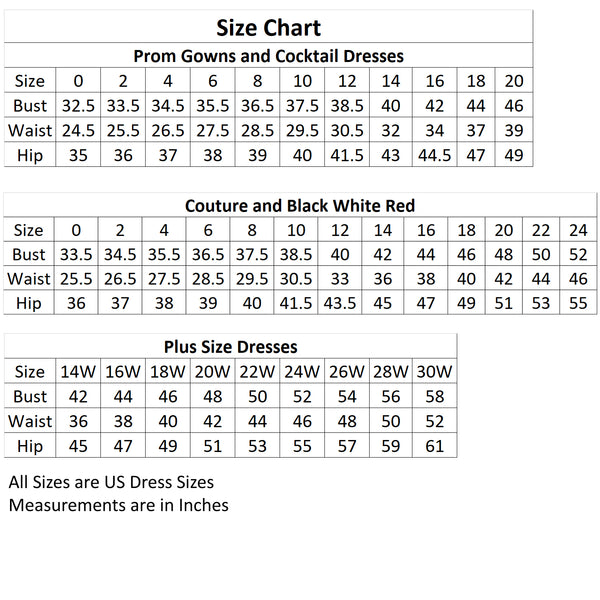 Size Chart

Prom Gowns and Cocktail Dresses

| Size | 0 | 2 | 4 | 6 | 8 | 10 | 12 | 14 | 16 | 18 | 20 |
|---|---|---|---|---|---|---|---|---|---|---|---|
| Bust | 32.5 | 33.5 | 34.5 | 35.5 | 36.5 | 37.5 | 38.5 | 40 | 42 | 44 | 46 |
| Waist | 24.5 | 25.5 | 26.5 | 27.5 | 28.5 | 29.5 | 30.5 | 32 | 34 | 37 | 39 |
| Hip | 35 | 36 | 37 | 38 | 39 | 40 | 41.5 | 43 | 44.5 | 47 | 49 |

Couture and Black White Red

| Size | 0 | 2 | 4 | 6 | 8 | 10 | 12 | 14 | 16 | 18 | 20 | 22 | 24 |
|---|---|---|---|---|---|---|---|---|---|---|---|---|---|
| Bust | 33.5 | 34.5 | 35.5 | 36.5 | 37.5 | 38.5 | 40 | 42 | 44 | 46 | 48 | 50 | 52 |
| Waist | 25.5 | 26.5 | 27.5 | 28.5 | 29.5 | 30.5 | 33 | 36 | 38 | 40 | 42 | 44 | 46 |
| Hip | 36 | 37 | 38 | 39 | 40 | 41.5 | 43.5 | 45 | 47 | 49 | 51 | 53 | 55 |

Plus Size Dresses

| Size | 14W | 16W | 18W | 20W | 22W | 24W | 26W | 28W | 30W |
|---|---|---|---|---|---|---|---|---|---|
| Bust | 42 | 44 | 46 | 48 | 50 | 52 | 54 | 56 | 58 |
| Waist | 36 | 38 | 40 | 42 | 44 | 46 | 48 | 50 | 52 |
| Hip | 45 | 47 | 49 | 51 | 53 | 55 | 57 | 59 | 61 |

All Sizes are US Dress Sizes
Measurements are in Inches